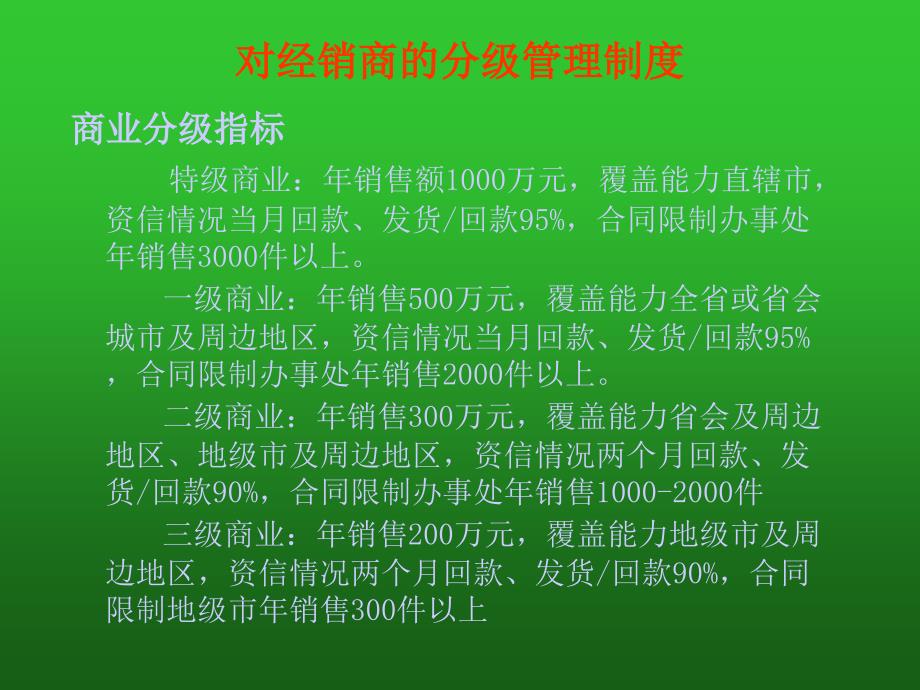 对经销商的分级管理制度

商业分级指标

特级商业：年销售额1000万元，覆盖能力直辖市，资信情况当月回款、发货/回款95%，合同限制办事处年销售3000件以上。

一级商业：年销售500万元，覆盖能力全省或省会城市及周边地区，资信情况当月回款、发货/回款95%，合同限制办事处年销售2000件以上。

二级商业：年销售300万元，覆盖能力省会及周边地区、地级市及周边地区，资信情况两个月回款、发货/回款90%，合同限制办事处年销售1000-2000件

三级商业：年销售200万元，覆盖能力地级市及周边地区，资信情况两个月回款、发货/回款90%，合同限制地级市年销售300件以上